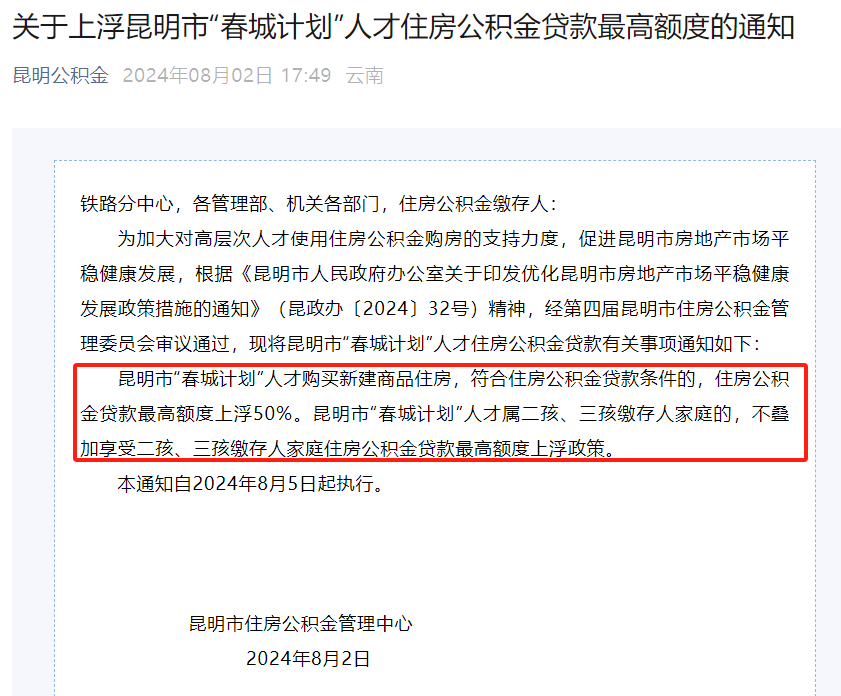 关于上浮昆明市“春城计划”人才住房公积金贷款最高额度的通知

昆明公积金 2024年08月02日 17:49 云南

铁路分中心，各管理部、机关各部门，住房公积金缴存人：

为加大对高层次人才使用住房公积金购房的支持力度，促进昆明市房地产市场平稳健康发展，根据《昆明市人民政府办公室关于印发优化昆明市房地产市场平稳健康发展政策措施的通知》（昆政办〔2024〕32号）精神，经第四届昆明市住房公积金管理委员会审议通过，现将昆明市“春城计划”人才住房公积金贷款有关事项通知如下：

昆明市“春城计划”人才购买新建商品住房，符合住房公积金贷款条件的，住房公积金贷款最高额度上浮50%。昆明市“春城计划”人才属二孩、三孩缴存人家庭的，不叠加享受二孩、三孩缴存人家庭住房公积金贷款最高额度上浮政策。

本通知自2024年8月5日起执行。

昆明市住房公积金管理中心

2024年8月2日